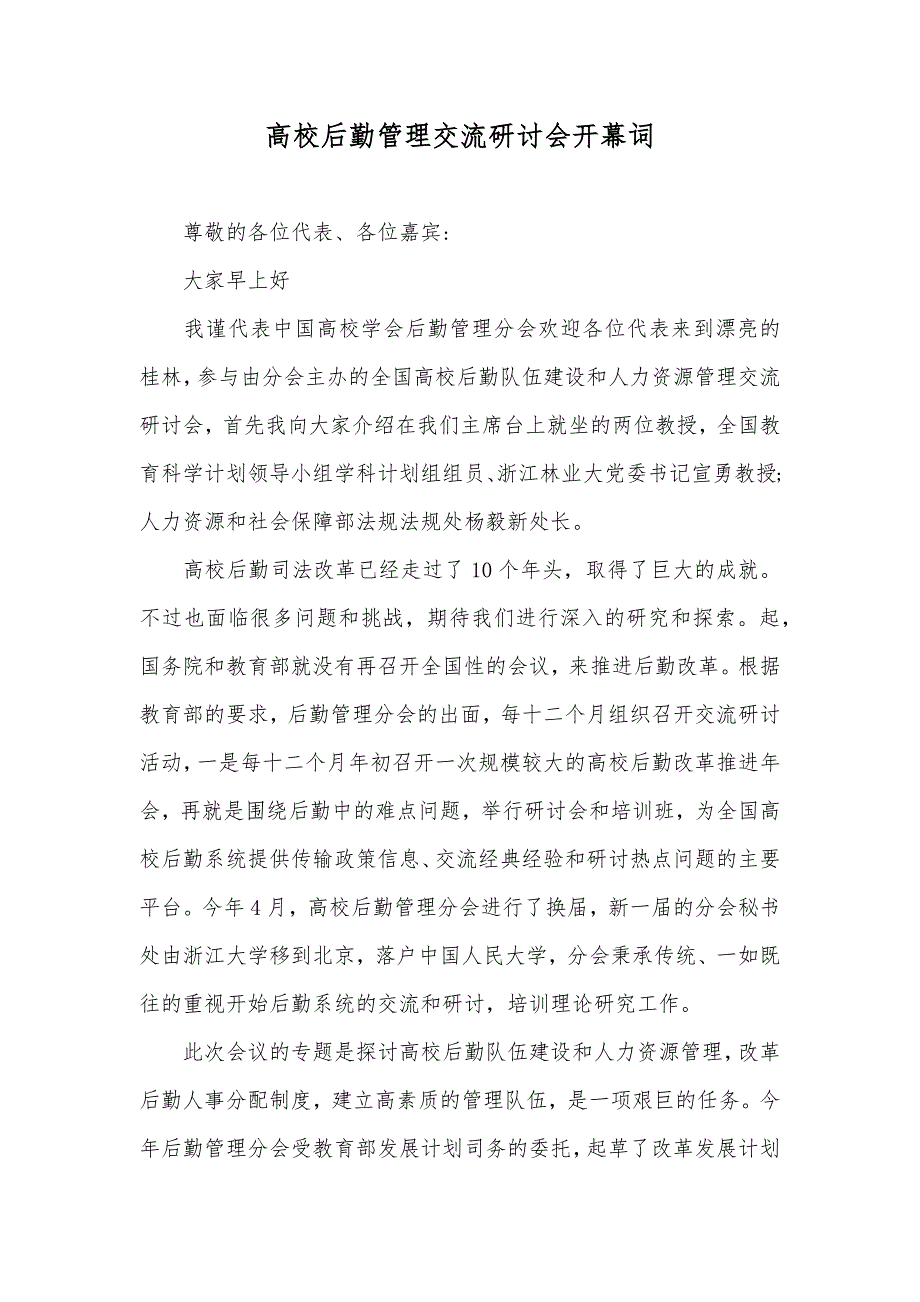 高校后勤管理交流研讨会开幕词

尊敬的各位代表、各位嘉宾:

大家早上好

我谨代表中国高校学会后勤管理分会欢迎各位代表来到漂亮的桂林，参与由分会主办的全国高校后勤队伍建设和人力资源管理交流研讨会，首先我向大家介绍在我们主席台上就坐的两位教授，全国教育科学计划领导小组学科计划组组员、浙江林业大党委书记宣勇教授;人力资源和社会保障部法规法规处杨毅新处长。

高校后勤司法改革已经走过了10个年头，取得了巨大的成就。不过也面临很多问题和挑战，期待我们进行深入的研究和探索。起，国务院和教育部就没有再召开全国性的会议，来推进后勤改革。根据教育部的要求，后勤管理分会的出面，每十二个月组织召开交流研讨活动，一是每十二个月年初召开一次规模较大的高校后勤改革推进年会，再就是围绕后勤中的难点问题，举行研讨会和培训班，为全国高校后勤系统提供传输政策信息、交流经典经验和研讨热点问题的主要平台。今年4月，高校后勤管理分会进行了换届，新一届的分会秘书处由浙江大学移到北京，落户中国人民大学，分会秉承传统、一如既往的重视开始后勤系统的交流和研讨，培训理论研究工作。

此次会议的专题是探讨高校后勤队伍建设和人力资源管理，改革后勤人事分配制度，建立高素质的管理队伍，是一项艰巨的任务。今年后勤管理分会受教育部发展计划司务的委托，起草了改革发展计划